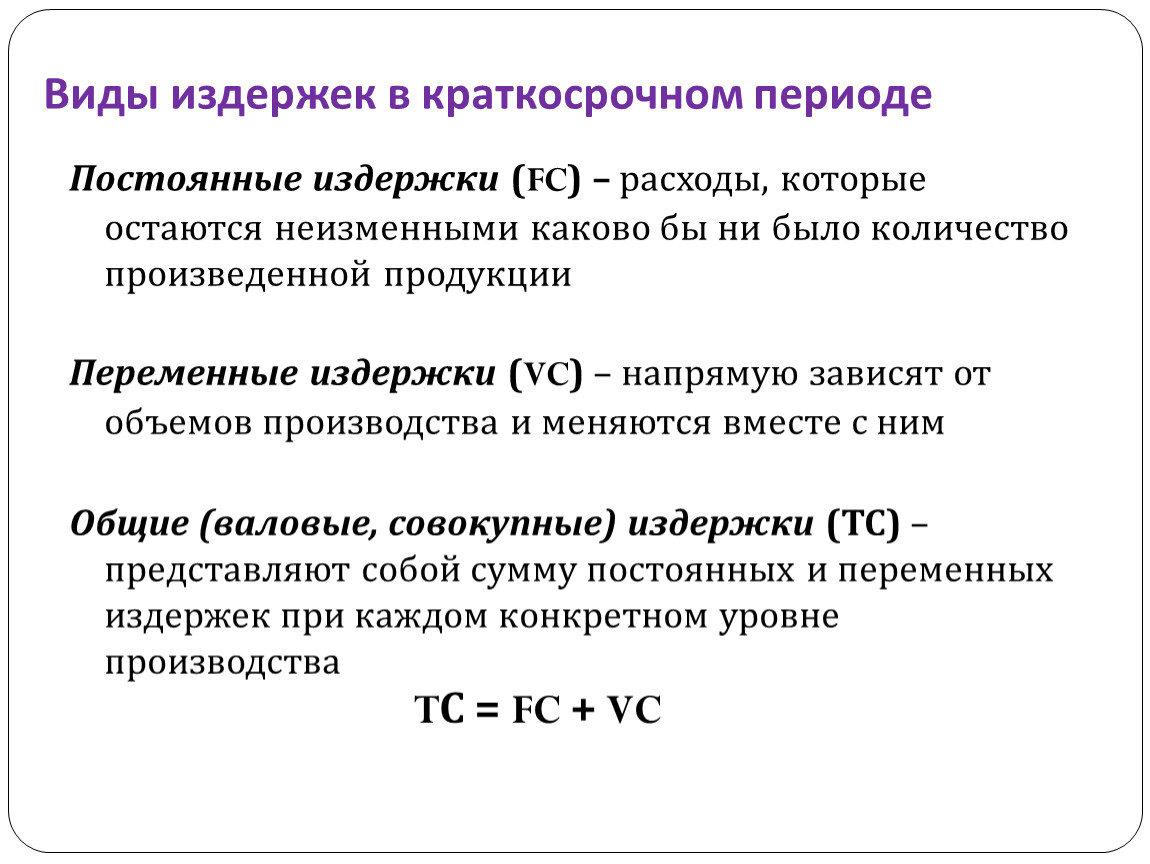 Виды издержек в краткосрочном периоде

Постоянные издержки (FC) – расходы, которые остаются неизменными каково бы ни было количество произведенной продукции

Переменные издержки (VC) – напрямую зависят от объемов производства и меняются вместе с ним

Общие (валовые, совокупные) издержки (TC) – представляют собой сумму постоянных и переменных издержек при каждом конкретном уровне производства

$TC = FC + VC$